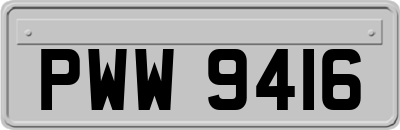 PWW 9416